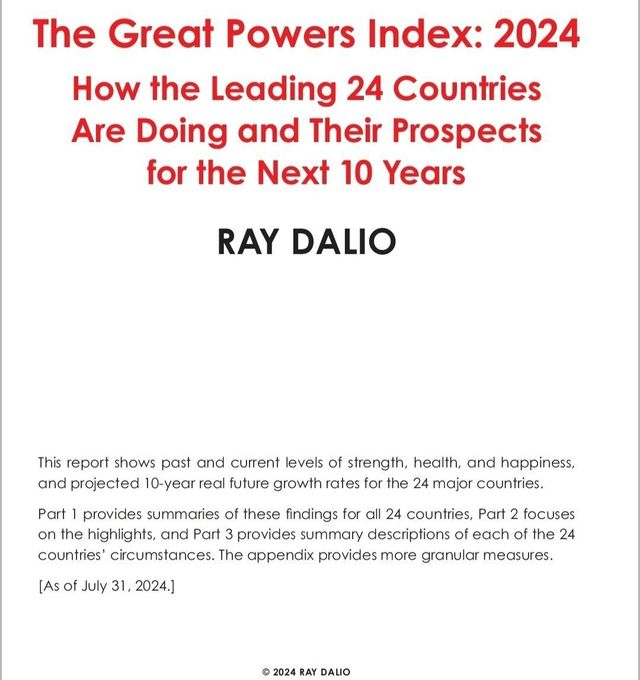 The Great Powers Index: 2024

How the Leading 24 Countries Are Doing and Their Prospects for the Next 10 Years

RAY DALIO

This report shows past and current levels of strength, health, and happiness, and projected 10-year real future growth rates for the 24 major countries.

Part 1 provides summaries of these findings for all 24 countries, Part 2 focuses on the highlights, and Part 3 provides summary descriptions of each of the 24 countries' circumstances. The appendix provides more granular measures.

[As of July 31, 2024.]

© 2024 RAY DALIO